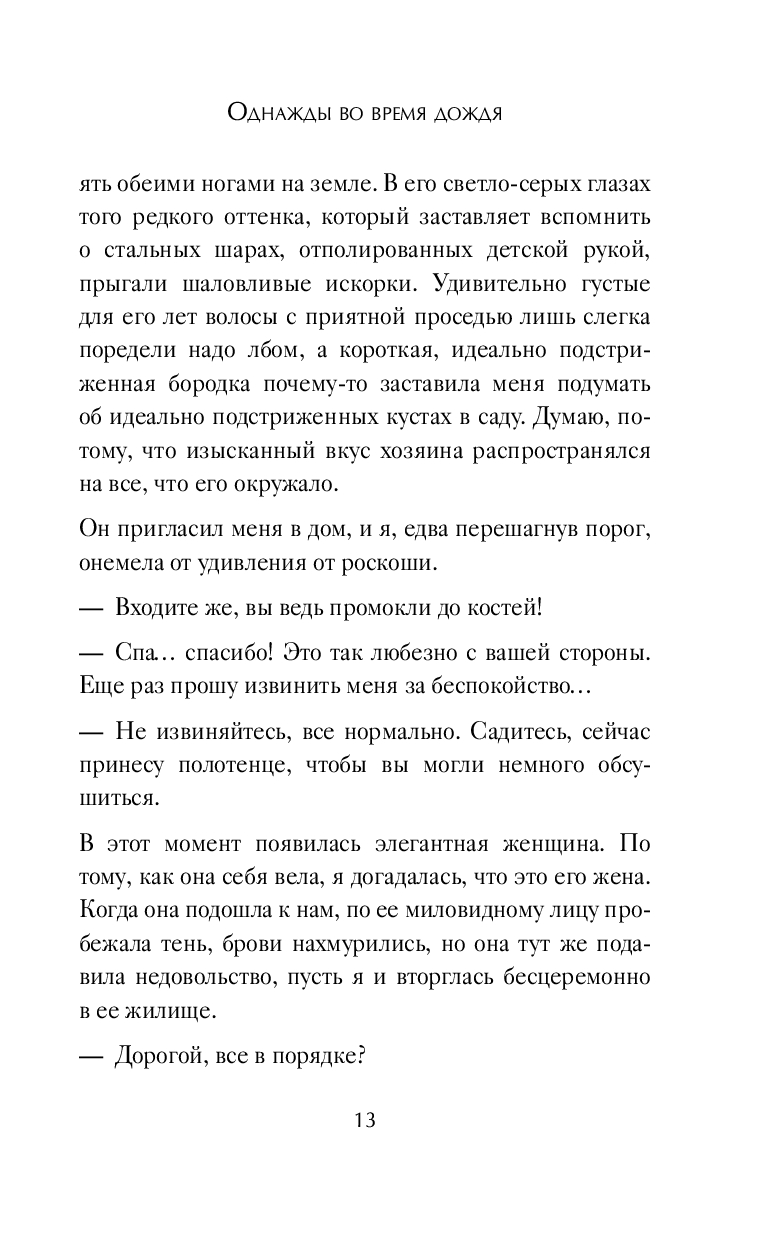 Однажды во время дождя

ять обеими ногами на земле. В его светло-серых глазах того редкого оттенка, который заставляет вспомнить о стальных шарах, отполированных детской рукой, прыгали шаловливые искорки. Удивительно густые для его лет волосы с приятной проседью лишь слегка поредели надо лбом, а короткая, идеально подстриженная бородка почему-то заставила меня подумать об идеально подстриженных кустах в саду. Думаю, потому, что изысканный вкус хозяина распространялся на все, что его окружало.

Он пригласил меня в дом, и я, едва перешагнув порог, онемела от удивления от роскоши.

— Входите же, вы ведь промокли до костей!

— Спа… спасибо! Это так любезно с вашей стороны. Еще раз прошу извинить меня за беспокойство…

— Не извиняйтесь, все нормально. Садитесь, сейчас принесу полотенце, чтобы вы могли немного обсушиться.

В этот момент появилась элегантная женщина. По тому, как она себя вела, я догадалась, что это его жена. Когда она подошла к нам, по ее миловидному лицу пробежала тень, брови нахмурились, но она тут же подавила недовольство, пусть я и вторглась бесцеремонно в ее жилище.

— Дорогой, все в порядке?

13